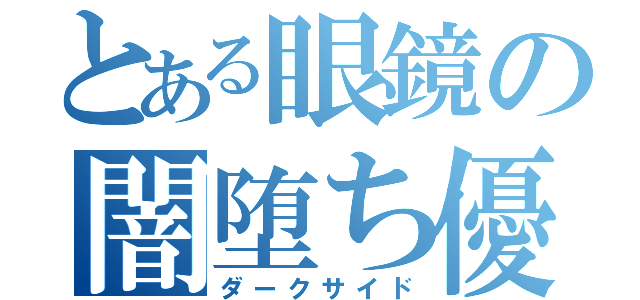 とある眼鏡の
闇堕ち優
ダークサイド